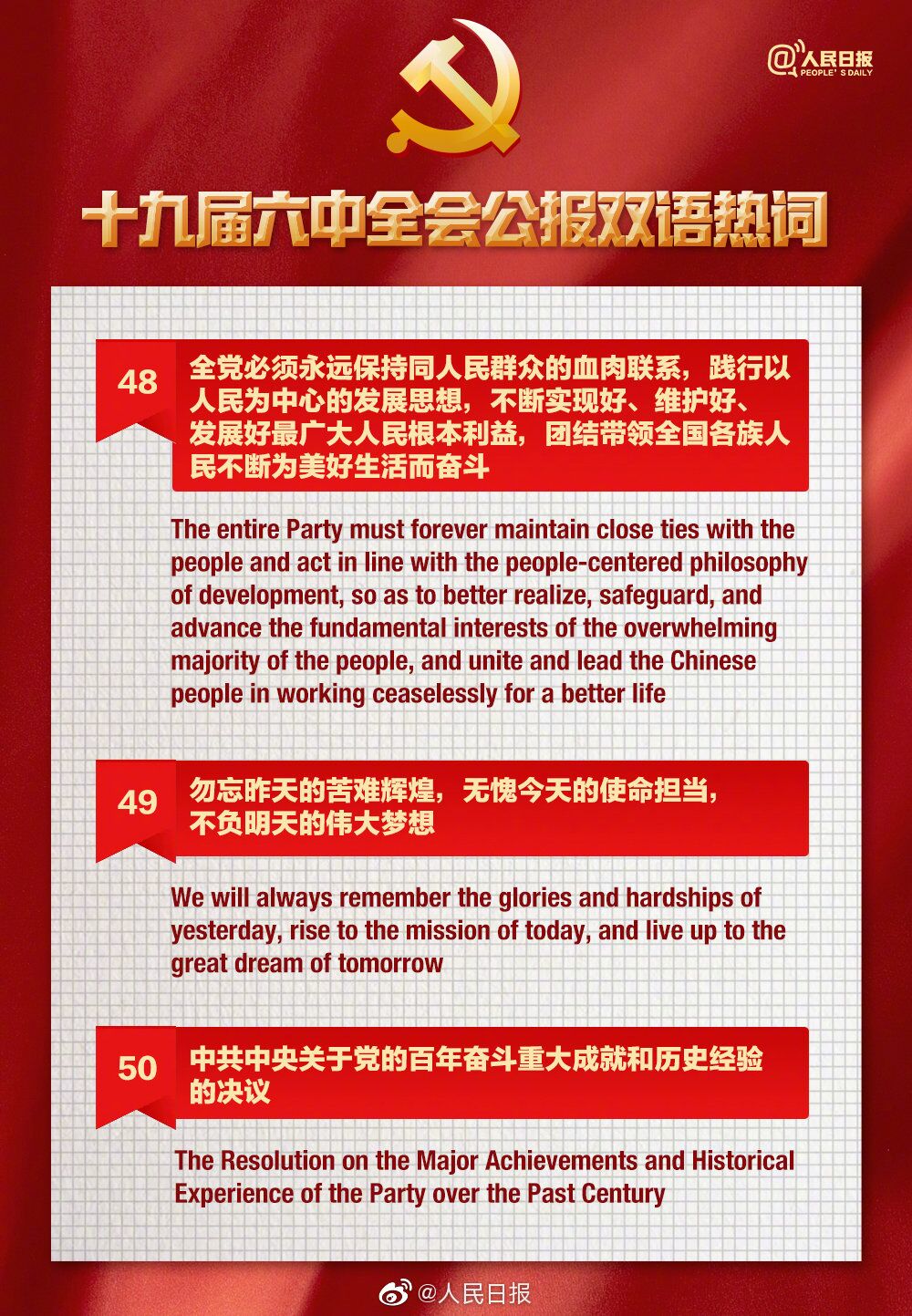 @人民日报 PEOPLE'S DAILY

十九届六中全会公报双语热词

48
全党必须永远保持同人民群众的血肉联系，践行以人民为中心的发展思想，不断实现好、维护好、发展好最广大人民根本利益，团结带领全国各族人民不断为美好生活而奋斗

The entire Party must forever maintain close ties with the people and act in line with the people-centered philosophy of development, so as to better realize, safeguard, and advance the fundamental interests of the overwhelming majority of the people, and unite and lead the Chinese people in working ceaselessly for a better life

49
勿忘昨天的苦难辉煌，无愧今天的使命担当，不负明天的伟大梦想

We will always remember the glories and hardships of yesterday, rise to the mission of today, and live up to the great dream of tomorrow

50
中共中央关于党的百年奋斗重大成就和历史经验的决议

The Resolution on the Major Achievements and Historical Experience of the Party over the Past Century

@人民日报